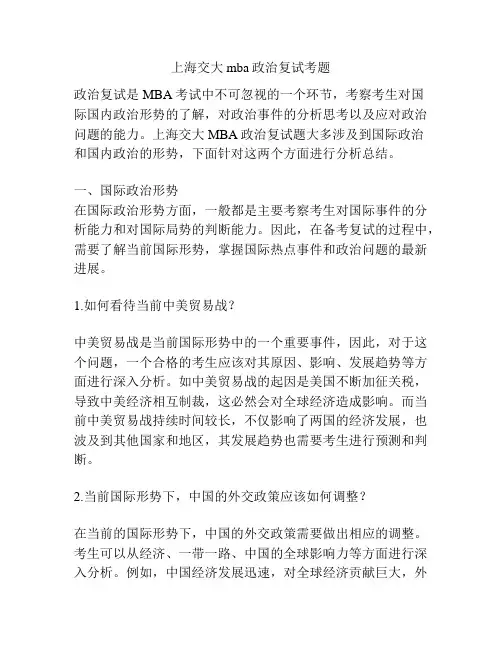 上海交大 mba 政治复试考题

政治复试是 MBA 考试中不可忽视的一个环节，考察考生对国际国内政治形势的了解，对政治事件的分析思考以及应对政治问题的能力。上海交大 MBA 政治复试题大多涉及到国际政治和国内政治的形势，下面针对这两个方面进行分析总结。

一、国际政治形势
在国际政治形势方面，一般都是主要考察考生对国际事件的分析能力和对国际局势的判断能力。因此，在备考复试的过程中，需要了解当前国际形势，掌握国际热点事件和政治问题的最新进展。

1.如何看待当前中美贸易战？

中美贸易战是当前国际形势中的一个重要事件，因此，对于这个问题，一个合格的考生应该对其原因、影响、发展趋势等方面进行深入分析。如中美贸易战的起因是美国不断加征关税，导致中美经济相互制裁，这必然会对全球经济造成影响。而当前中美贸易战持续时间较长，不仅影响了两国的经济发展，也波及到其他国家和地区，其发展趋势也需要考生进行预测和判断。

2.当前国际形势下，中国的外交政策应该如何调整？

在当前的国际形势下，中国的外交政策需要做出相应的调整。考生可以从经济、一带一路、中国的全球影响力等方面进行深入分析。例如，中国经济发展迅速，对全球经济贡献巨大，外